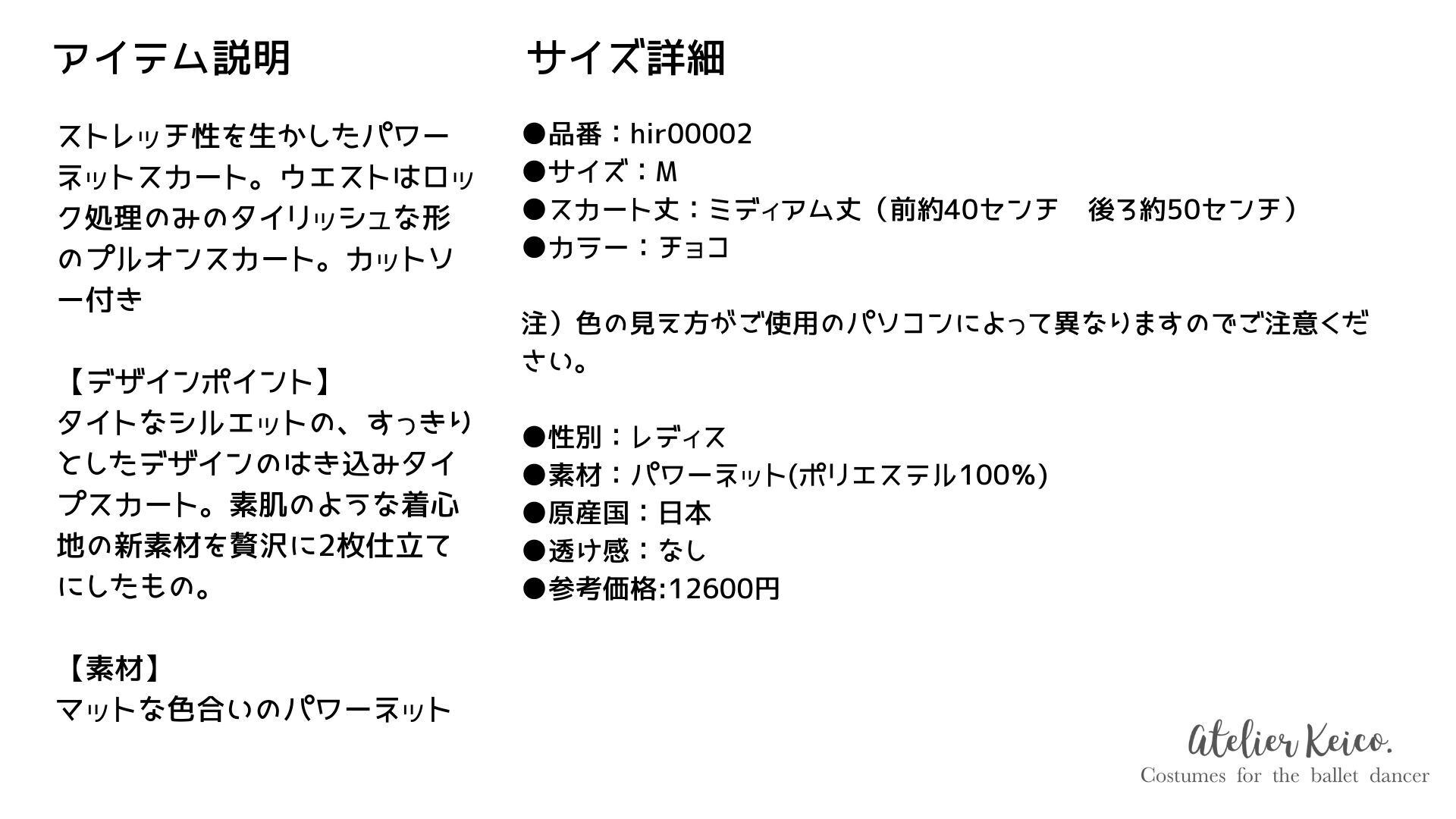 アイテム説明

ストレッチ性を生かしたパワーネットスカート。ウエストはロック処理のみのタイリッシュな形のプルオンスカート。カットソー付き

【デザインポイント】
タイトなシルエットの、すっきりとしたデザインのはき込みタイプスカート。素肌のような着心地の新素材を贅沢に2枚仕立てにしたもの。

【素材】
マットな色合いのパワーネット

サイズ詳細

●品番：hir00002
●サイズ：M
●スカート丈：ミディアム丈（前約40センチ　後ろ約50センチ）
●カラー：チョコ

注）色の見え方がご使用のパソコンによって異なりますのでご注意ください。

●性別：レディス
●素材：パワーネット(ポリエステル100%)
●原産国：日本
●透け感：なし
●参考価格:12600円

Atelier Keico.
Costumes for the ballet dancer